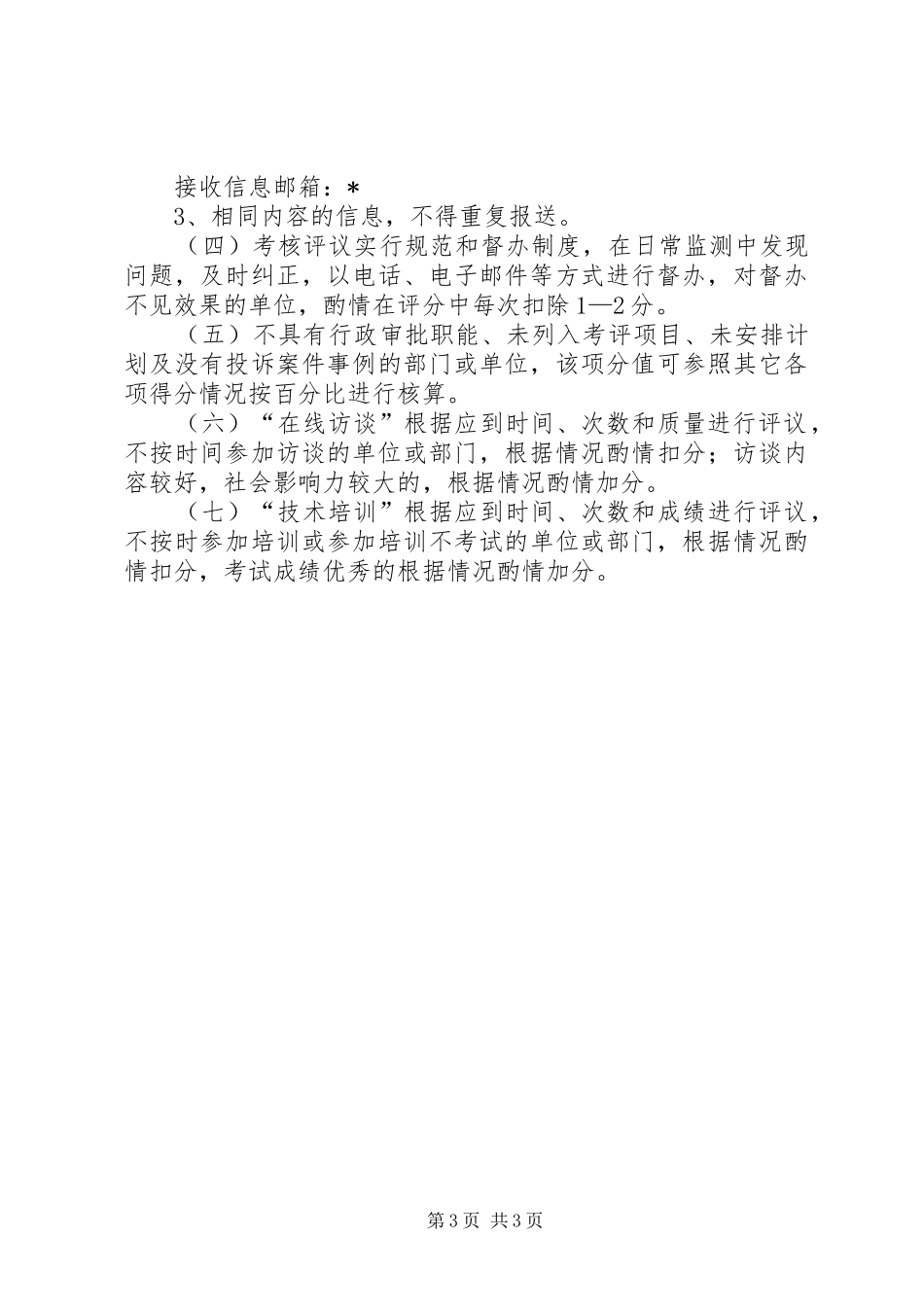 接收信息邮箱：*

3、相同内容的信息，不得重复报送。

（四）考核评议实行规范和督办制度，在日常监测中发现问题，及时纠正，以电话、电子邮件等方式进行督办，对督办不见效果的单位，酌情在评分中每次扣除1—2分。

（五）不具有行政审批职能、未列入考评项目、未安排计划及没有投诉案件事例的部门或单位，该项分值可参照其它各项得分情况按百分比进行核算。

（六）“在线访谈”根据应到时间、次数和质量进行评议，不按时间参加访谈的单位或部门，根据情况酌情扣分；访谈内容较好，社会影响力较大的，根据情况酌情加分。

（七）“技术培训”根据应到时间、次数和成绩进行评议，不按时参加培训或参加培训不考试的单位或部门，根据情况酌情扣分，考试成绩优秀的根据情况酌情加分。

第3页 共3页